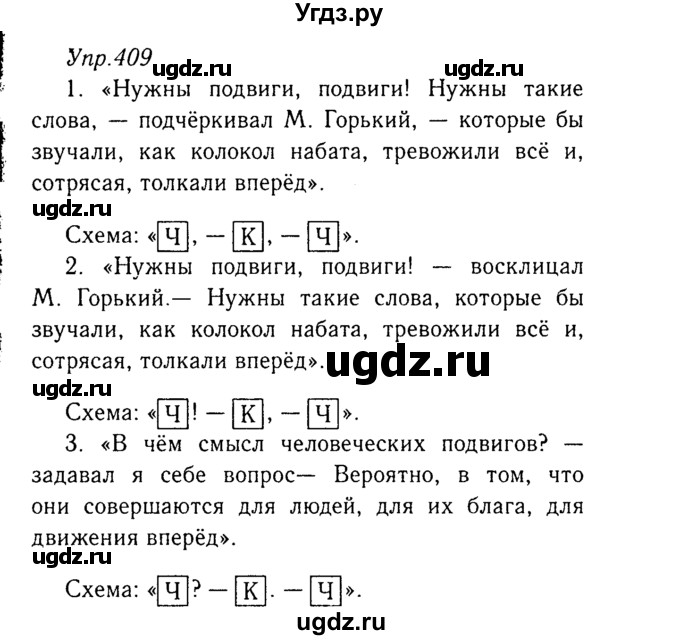 Угдз.ру

Упр.409 ugdz.ru ugdz.ru

1. «Нужны подвиги, подвиги! Нужны такие слова, — подчёркивал М. Горький, — которые бы звучали, как колокол набата, тревожили всё и, сотрясая, толкали вперёд».

ugdz.ru

Схема: «Ч, — К, — Ч».

2. «Нужны подвиги, подвиги! — восклицал М. Горький.— Нужны такие слова, которые бы звучали, как колокол набата, тревожили всё и, сотрясая, толкали вперёд». ugdz.ru

ugdz.ru

Схема: «Ч! — К, — Ч».

3. «В чём смысл человеческих подвигов? — задавал я себе вопрос— Вероятно, в том, что они совершаются для людей, для их блага, для движения вперёд».

ugdz.ru

Схема: «Ч? — К. — Ч».

ugdz.ru